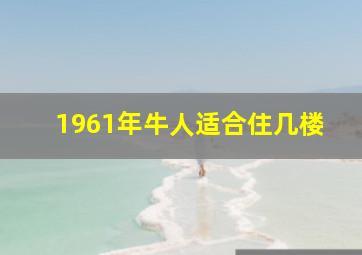 1961年牛人适合住几楼